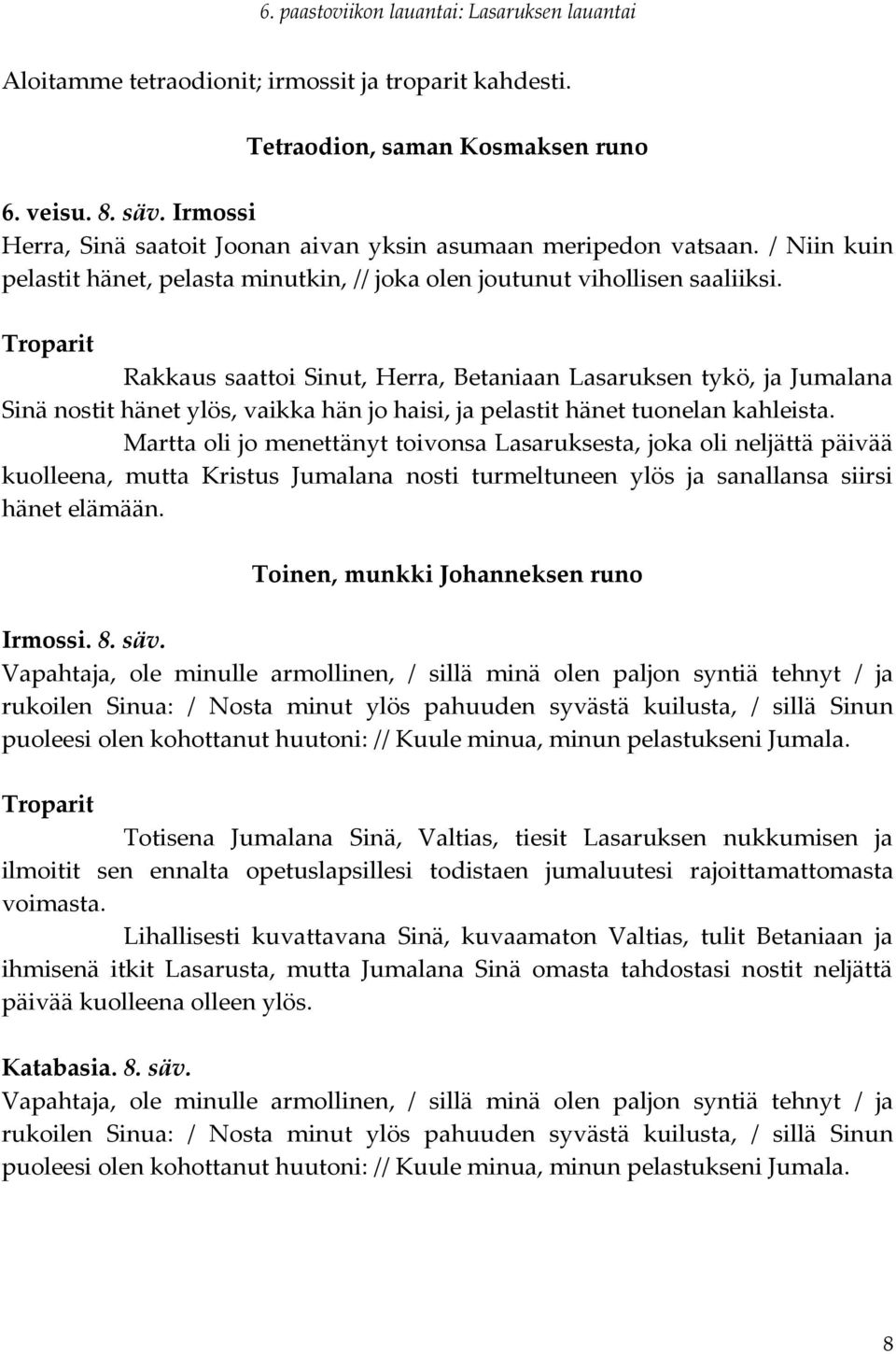 6. paastoviikon lauantai: Lasaruksen lauantai

Aloitamme tetraodionit; irmossit ja troparit kahdesti.

Tetraodion, saman Kosmaksen runo

6. veisu. 8. säv. Irmossi
Herra, Sinä saatoit Joonan aivan yksin asumaan meripedon vatsaan. / Niin kuin pelastit hänet, pelasta minutkin, // joka olen joutunut vihollisen saaliiksi.

Troparit
Rakkaus saattoi Sinut, Herra, Betaniaan Lasaruksen tykö, ja Jumalana Sinä nostit hänet ylös, vaikka hän jo haisi, ja pelastit hänet tuonelan kahleista.
Martta oli jo menettänyt toivonsa Lasaruksesta, joka oli neljättä päivää kuolleena, mutta Kristus Jumalana nosti turmeltuneen ylös ja sanallansa siirsi hänet elämään.

Toinen, munkki Johanneksen runo

Irmossi. 8. säv.
Vapahtaja, ole minulle armollinen, / sillä minä olen paljon syntiä tehnyt / ja rukoilen Sinua: / Nosta minut ylös pahuuden syvästä kuilusta, / sillä Sinun puoleesi olen kohottanut huutoni: // Kuule minua, minun pelastukseni Jumala.

Troparit
Totisena Jumalana Sinä, Valtias, tiesit Lasaruksen nukkumisen ja ilmoitit sen ennalta opetuslapsillesi todistaen jumaluutesi rajoittamattomasta voimasta.
Lihallisesti kuvattavana Sinä, kuvaamaton Valtias, tulit Betaniaan ja ihmisenä itkit Lasarusta, mutta Jumalana Sinä omasta tahdostasi nostit neljättä päivää kuolleena olleen ylös.

Katabasia. 8. säv.
Vapahtaja, ole minulle armollinen, / sillä minä olen paljon syntiä tehnyt / ja rukoilen Sinua: / Nosta minut ylös pahuuden syvästä kuilusta, / sillä Sinun puoleesi olen kohottanut huutoni: // Kuule minua, minun pelastukseni Jumala.

8